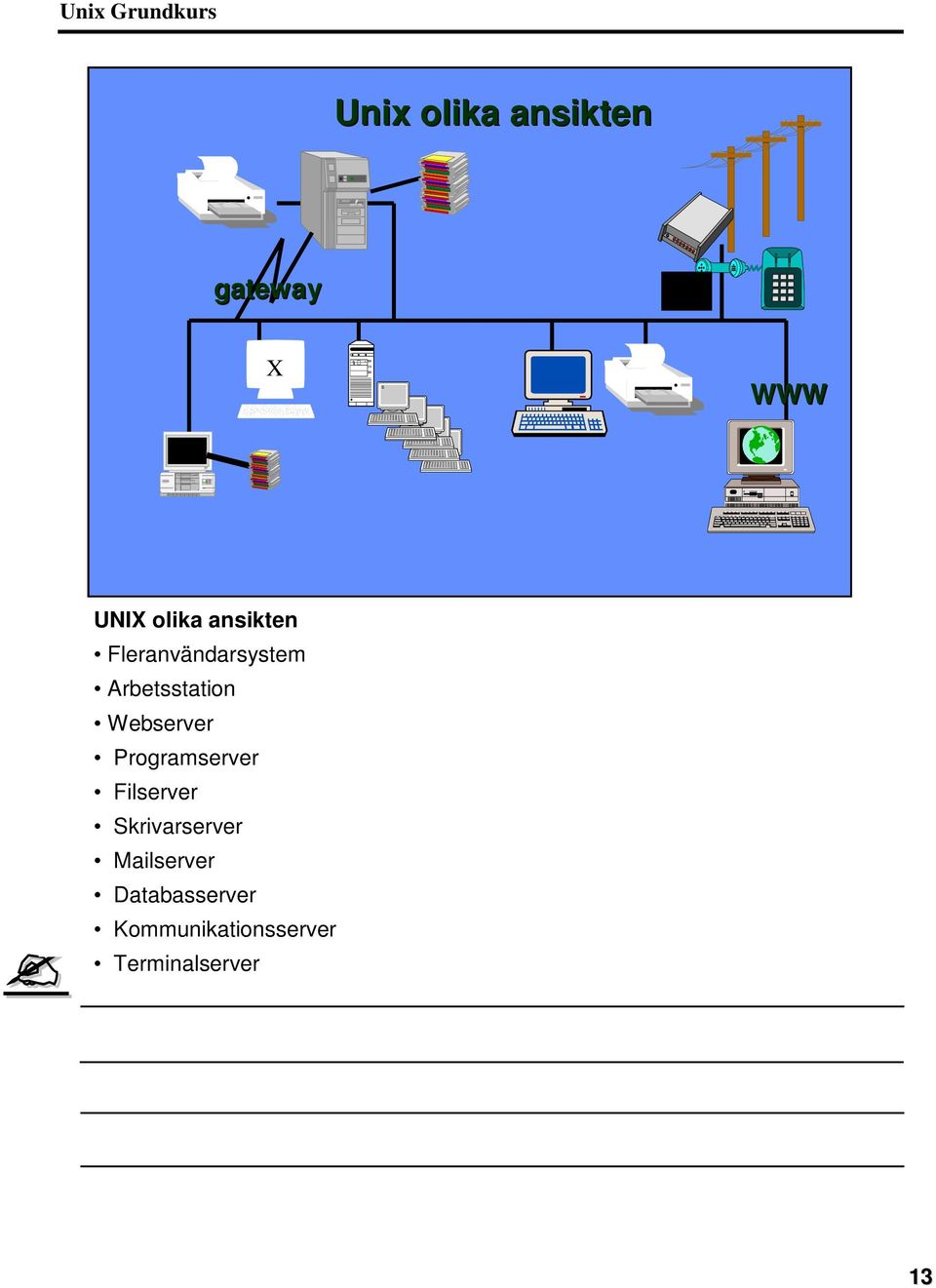 Unix Grundkurs

Unix olika ansikten

gateway

X

WWW

UNIX olika ansikten

• Fleranvändarsystem
• Arbetsstation
• Webserver
• Programserver
• Filserver
• Skrivarserver
• Mailserver
• Databasserver
• Kommunikationsserver
• Terminalserver

13